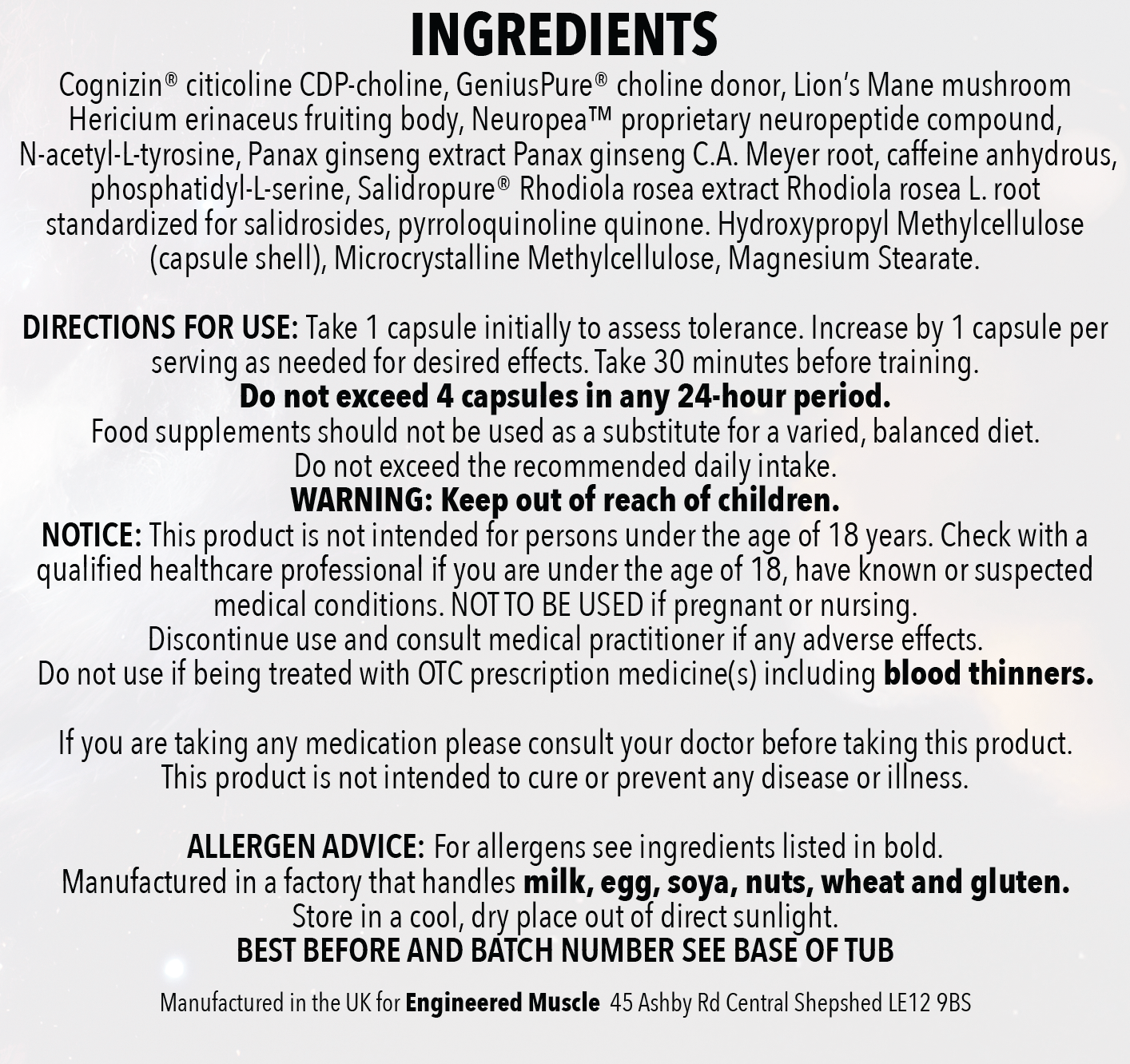 INGREDIENTS

Cognizin® citicoline CDP-choline, GeniusPure® choline donor, Lion's Mane mushroom Hericium erinaceus fruiting body, Neuropea™ proprietary neuropeptide compound, N-acetyl-L-tyrosine, Panax ginseng extract Panax ginseng C.A. Meyer root, caffeine anhydrous, phosphatidyl-L-serine, Salidropure® Rhodiola rosea extract Rhodiola rosea L. root standardized for salidrosides, pyrroloquinoline quinone. Hydroxypropyl Methylcellulose (capsule shell), Microcrystalline Methylcellulose, Magnesium Stearate.

DIRECTIONS FOR USE: Take 1 capsule initially to assess tolerance. Increase by 1 capsule per serving as needed for desired effects. Take 30 minutes before training.
Do not exceed 4 capsules in any 24-hour period.
Food supplements should not be used as a substitute for a varied, balanced diet.
Do not exceed the recommended daily intake.
WARNING: Keep out of reach of children.
NOTICE: This product is not intended for persons under the age of 18 years. Check with a qualified healthcare professional if you are under the age of 18, have known or suspected medical conditions. NOT TO BE USED if pregnant or nursing.
Discontinue use and consult medical practitioner if any adverse effects.
Do not use if being treated with OTC prescription medicine(s) including blood thinners.

If you are taking any medication please consult your doctor before taking this product.
This product is not intended to cure or prevent any disease or illness.

ALLERGEN ADVICE: For allergens see ingredients listed in bold.
Manufactured in a factory that handles milk, egg, soya, nuts, wheat and gluten.
Store in a cool, dry place out of direct sunlight.
BEST BEFORE AND BATCH NUMBER SEE BASE OF TUB

Manufactured in the UK for Engineered Muscle 45 Ashby Rd Central Shepshed LE12 9BS